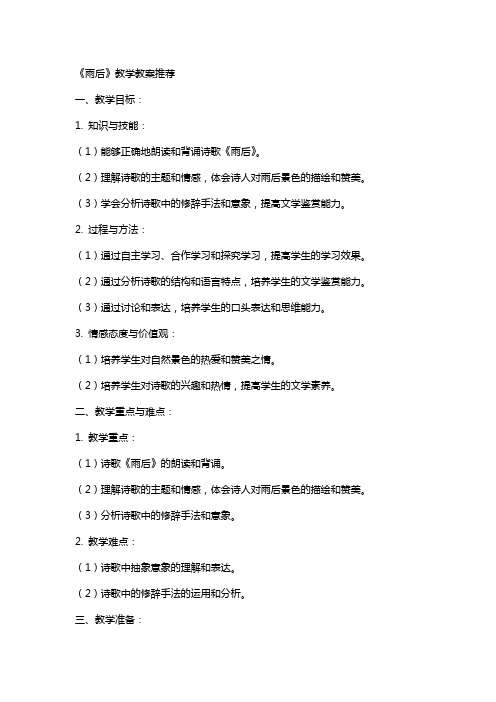 《雨后》教学教案推荐

一、教学目标：

1. 知识与技能：

（1）能够正确地朗读和背诵诗歌《雨后》。

（2）理解诗歌的主题和情感，体会诗人对雨后景色的描绘和赞美。

（3）学会分析诗歌中的修辞手法和意象，提高文学鉴赏能力。

2. 过程与方法：

（1）通过自主学习、合作学习和探究学习，提高学生的学习效果。

（2）通过分析诗歌的结构和语言特点，培养学生的文学鉴赏能力。

（3）通过讨论和表达，培养学生的口头表达和思维能力。

3. 情感态度与价值观：

（1）培养学生对自然景色的热爱和赞美之情。

（2）培养学生对诗歌的兴趣和热情，提高学生的文学素养。

二、教学重点与难点：

1. 教学重点：

（1）诗歌《雨后》的朗读和背诵。

（2）理解诗歌的主题和情感，体会诗人对雨后景色的描绘和赞美。

（3）分析诗歌中的修辞手法和意象。

2. 教学难点：

（1）诗歌中抽象意象的理解和表达。

（2）诗歌中的修辞手法的运用和分析。

三、教学准备：